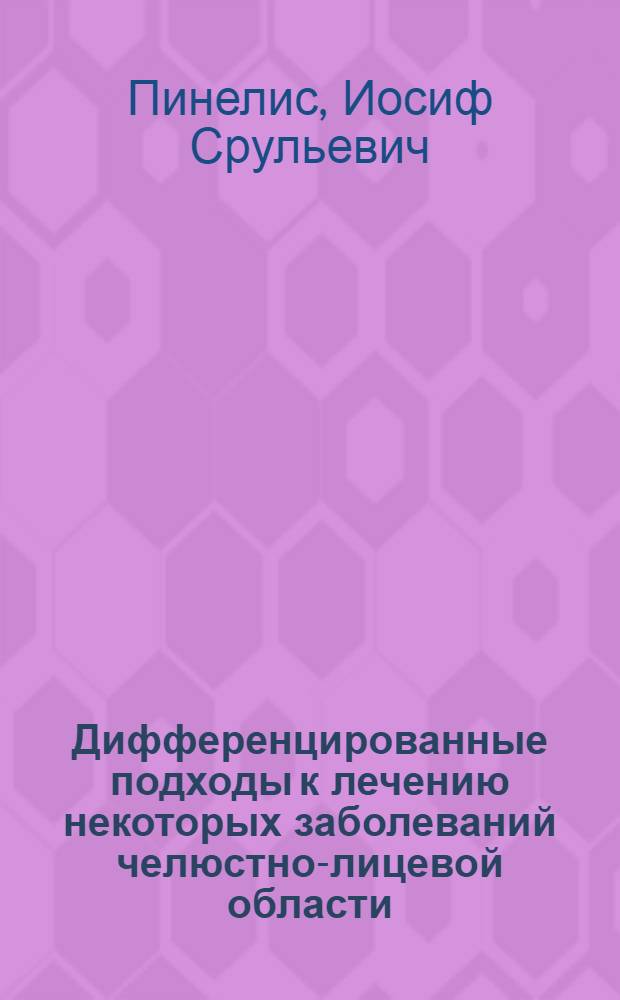 Пинелис, Иосиф Срульевич

Дифференцированные подходы к лечению некоторых заболеваний челюстно-лицевой области